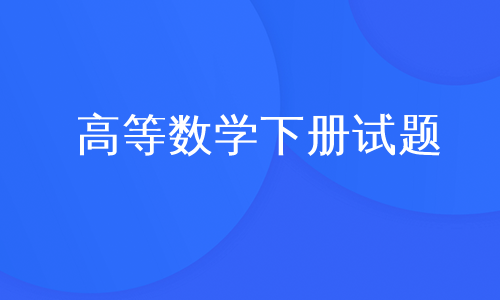 高等数学下册试题